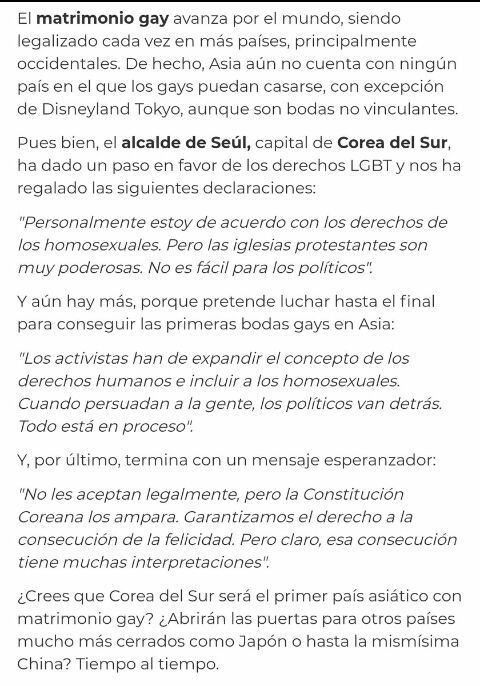 El matrimonio gay avanza por el mundo, siendo legalizado cada vez en más países, principalmente occidentales. De hecho, Asia aún no cuenta con ningún país en el que los gays puedan casarse, con excepción de Disneyland Tokyo, aunque son bodas no vinculantes.

Pues bien, el alcalde de Seúl, capital de Corea del Sur, ha dado un paso en favor de los derechos LGBT y nos ha regalado las siguientes declaraciones:

"Personalmente estoy de acuerdo con los derechos de los homosexuales. Pero las iglesias protestantes son muy poderosas. No es fácil para los políticos".

Y aún hay más, porque pretende luchar hasta el final para conseguir las primeras bodas gays en Asia:

"Los activistas han de expandir el concepto de los derechos humanos e incluir a los homosexuales. Cuando persuadan a la gente, los políticos van detrás. Todo está en proceso".

Y, por último, termina con un mensaje esperanzador:

"No les aceptan legalmente, pero la Constitución Coreana los ampara. Garantizamos el derecho a la consecución de la felicidad. Pero claro, esa consecución tiene muchas interpretaciones".

¿Crees que Corea del Sur será el primer país asiático con matrimonio gay? ¿Abrirán las puertas para otros países mucho más cerrados como Japón o hasta la mismísima China? Tiempo al tiempo.